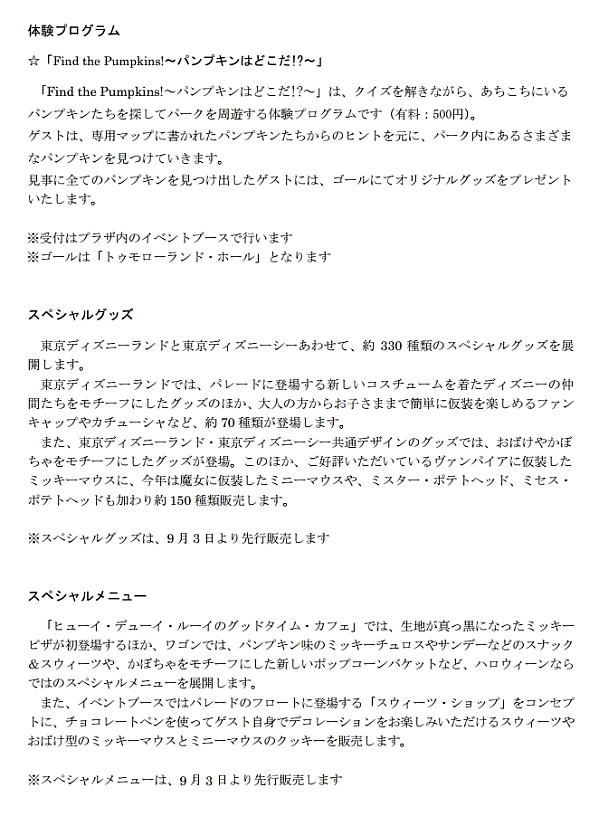 体験プログラム

☆「Find the Pumpkins!〜パンプキンはどこだ!?〜」

「Find the Pumpkins!〜パンプキンはどこだ!?〜」は、クイズを解きながら、あちこちにいるパンプキンたちを探してパークを周遊する体験プログラムです（有料：500円）。
ゲストは、専用マップに書かれたパンプキンたちからのヒントを元に、パーク内にあるさまざまなパンプキンを見つけていきます。
見事に全てのパンプキンを見つけ出したゲストには、ゴールにてオリジナルグッズをプレゼントいたします。

※受付はプラザ内のイベントブースで行います
※ゴールは「トゥモローランド・ホール」となります

スペシャルグッズ

東京ディズニーランドと東京ディズニーシーあわせて、約 330 種類のスペシャルグッズを展開します。
東京ディズニーランドでは、パレードに登場する新しいコスチュームを着たディズニーの仲間たちをモチーフにしたグッズのほか、大人の方からお子さままで簡単に仮装を楽しめるファンキャップやカチューシャなど、約 70 種類が登場します。
また、東京ディズニーランド・東京ディズニーシー共通デザインのグッズでは、おばけやかぼちゃをモチーフにしたグッズが登場。このほか、ご好評いただいているヴァンパイアに仮装したミッキーマウスに、今年は魔女に仮装したミニーマウスや、ミスター・ポテトヘッド、ミセス・ポテトヘッドも加わり約 150 種類販売します。

※スペシャルグッズは、9 月 3 日より先行販売します

スペシャルメニュー

「ヒューイ・デューイ・ルーイのグッドタイム・カフェ」では、生地が真っ黒になったミッキーピザが初登場するほか、ワゴンでは、パンプキン味のミッキーチュロスやサンデーなどのスナック&スウィーツや、かぼちゃをモチーフにした新しいポップコーンバケットなど、ハロウィーンならではのスペシャルメニューを展開します。
また、イベントブースではパレードのフロートに登場する「スウィーツ・ショップ」をコンセプトに、チョコレートペンを使ってゲスト自身でデコレーションをお楽しみいただけるスウィーツやおばけ型のミッキーマウスとミニーマウスのクッキーを販売します。

※スペシャルメニューは、9 月 3 日より先行販売します